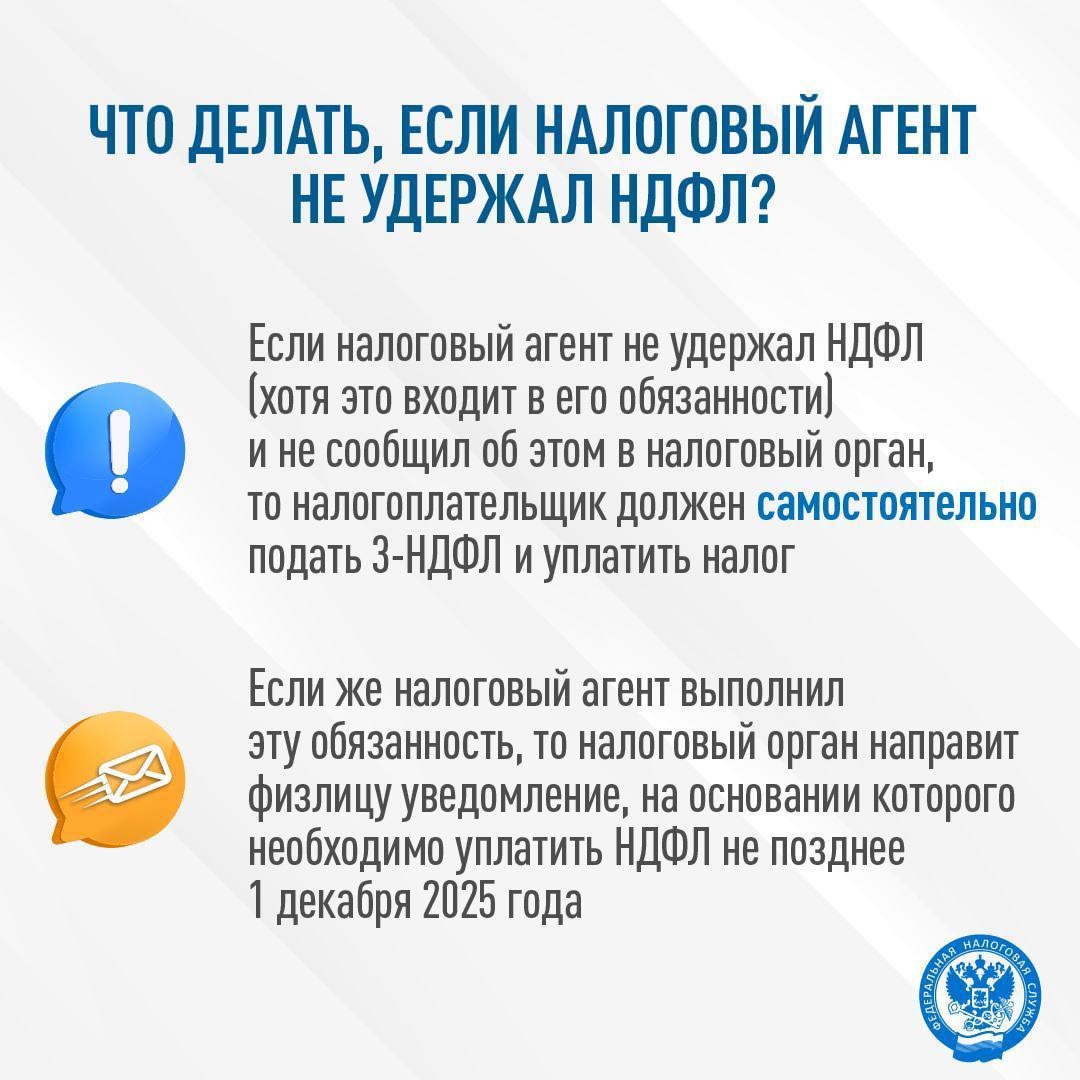 ЧТО ДЕЛАТЬ, ЕСЛИ НАЛОГОВЫЙ АГЕНТ НЕ УДЕРЖАЛ НДФЛ?

Если налоговый агент не удержал НДФЛ (хотя это входит в его обязанности) и не сообщил об этом в налоговый орган, то налогоплательщик должен самостоятельно подать 3-НДФЛ и уплатить налог

Если же налоговый агент выполнил эту обязанность, то налоговый орган направит физлицу уведомление, на основании которого необходимо уплатить НДФЛ не позднее 1 декабря 2025 года

ФЕДЕРАЛЬНАЯ НАЛОГОВАЯ СЛУЖБА